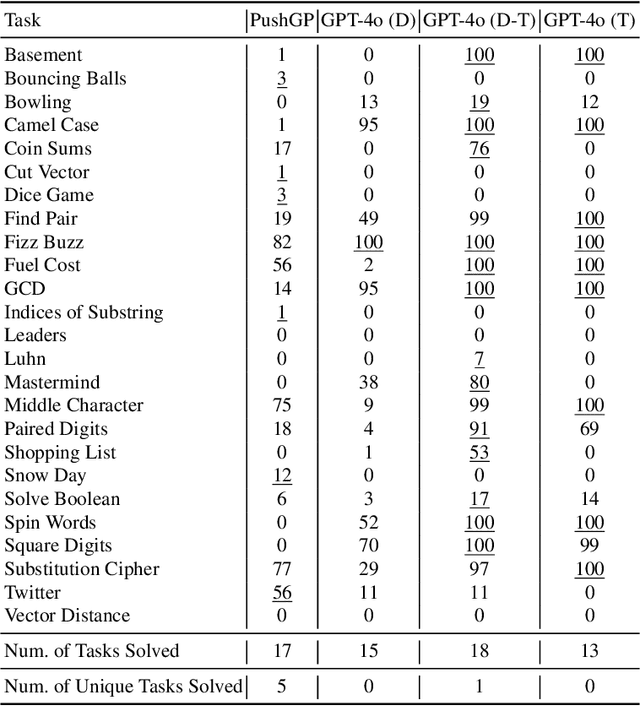 | Task | PushGP | GPT-4o (D) | GPT-4o (D-T) | GPT-4o (T) |
|---|---|---|---|---|
| Basement | 1 | 0 | 100 | 100 |
| Bouncing Balls | 3 | 0 | 0 | 0 |
| Bowling | 0 | 13 | 19 | 12 |
| Camel Case | 1 | 95 | 100 | 100 |
| Coin Sums | 17 | 0 | 76 | 0 |
| Cut Vector | 1 | 0 | 0 | 0 |
| Dice Game | 3 | 0 | 0 | 0 |
| Find Pair | 19 | 49 | 99 | 100 |
| Fizz Buzz | 82 | 100 | 100 | 100 |
| Fuel Cost | 56 | 2 | 100 | 100 |
| GCD | 14 | 95 | 100 | 100 |
| Indices of Substring | 1 | 0 | 0 | 0 |
| Leaders | 0 | 0 | 0 | 0 |
| Luhn | 0 | 0 | 7 | 0 |
| Mastermind | 0 | 38 | 80 | 0 |
| Middle Character | 75 | 9 | 99 | 100 |
| Paired Digits | 18 | 4 | 91 | 69 |
| Shopping List | 0 | 1 | 53 | 0 |
| Snow Day | 12 | 0 | 0 | 0 |
| Solve Boolean | 6 | 3 | 17 | 14 |
| Spin Words | 0 | 52 | 100 | 100 |
| Square Digits | 0 | 70 | 100 | 99 |
| Substitution Cipher | 77 | 29 | 97 | 100 |
| Twitter | 56 | 11 | 11 | 0 |
| Vector Distance | 0 | 0 | 0 | 0 |
| Num. of Tasks Solved | 17 | 15 | 18 | 13 |
| Num. of Unique Tasks Solved | 5 | 0 | 1 | 0 |